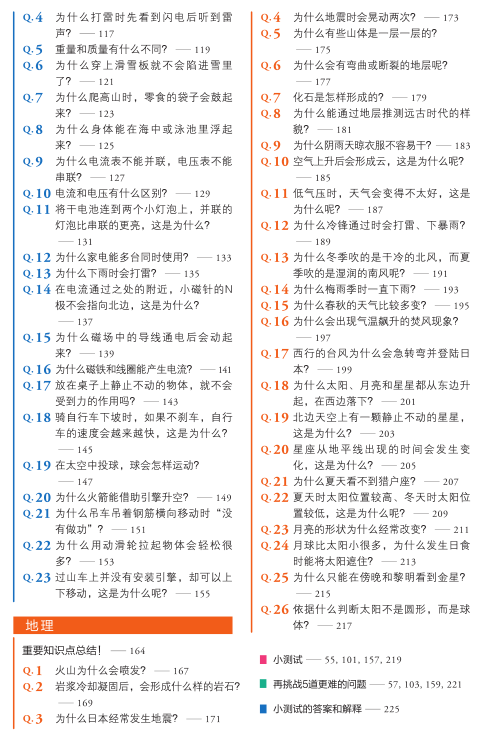 Q.4 为什么打雷时先看到闪电后听到雷声？ —— 117
Q.5 重量和质量有什么不同？ —— 119
Q.6 为什么穿上滑雪板就不会陷进雪里了？ —— 121
Q.7 为什么爬高山时，零食的袋子会鼓起来？ —— 123
Q.8 为什么身体能在海中或泳池里浮起来？ —— 125
Q.9 为什么电流表不能并联，电压表不能串联？ —— 127
Q.10 电流和电压有什么区别？ —— 129
Q.11 将干电池连到两个小灯泡上，并联的灯泡比串联的更亮，这是为什么？ —— 131
Q.12 为什么家电能多台同时使用？ —— 133
Q.13 为什么下雨时会打雷？ —— 135
Q.14 在电流通过之处的附近，小磁针的N极不会指向北边，这是为什么？ —— 137
Q.15 为什么磁场中的导线通电后会动起来？ —— 139
Q.16 为什么磁铁和线圈能产生电流？ —— 141
Q.17 放在桌子上静止不动的物体，就不会受到力的作用吗？ —— 143
Q.18 骑自行车下坡时，如果不刹车，自行车的速度会越来越快，这是为什么？ —— 145
Q.19 在太空中投球，球会怎样运动？ —— 147
Q.20 为什么火箭能借助引擎升空？ —— 149
Q.21 为什么吊车吊着钢筋横向移动时“没有做功”？ —— 151
Q.22 为什么用动滑轮拉起物体会轻松很多？ —— 153
Q.23 过山车上并没有安装引擎，却可以上下移动，这是为什么呢？ —— 155

地理

重要知识点总结！ —— 164
Q.1 火山为什么会喷发？ —— 167
Q.2 岩浆冷却凝固后，会形成什么样的岩石？ —— 169
Q.3 为什么日本经常发生地震？ —— 171

Q.4 为什么地震时会晃动两次？ —— 173
Q.5 为什么有些山体是一层一层的？ —— 175
Q.6 为什么会有弯曲或断裂的地层呢？ —— 177
Q.7 化石是怎样形成的？ —— 179
Q.8 为什么能通过地层推测远古时代的样貌？ —— 181
Q.9 为什么阴雨天晾衣服不容易干？ —— 183
Q.10 空气上升后会形成云，这是为什么呢？ —— 185
Q.11 低气压时，天气会变得不太好，这是为什么呢？ —— 187
Q.12 为什么冷锋通过时会打雷、下暴雨？ —— 189
Q.13 为什么冬季吹的是干冷的北风，而夏季吹的是湿润的南风呢？ —— 191
Q.14 为什么梅雨季时一直下雨？ —— 193
Q.15 为什么春秋的天气比较多变？ —— 195
Q.16 为什么会出现气温飙升的焚风现象？ —— 197
Q.17 西行的台风为什么会急转弯并登陆日本？ —— 199
Q.18 为什么太阳、月亮和星星都从东边升起，在西边落下？ —— 201
Q.19 北边天空上有一颗静止不动的星星，这是为什么？ —— 203
Q.20 星座从地平线出现的时间会发生变化，这是为什么？ —— 205
Q.21 为什么夏天看不到猎户座？ —— 207
Q.22 夏天时太阳位置较高、冬天时太阳位置较低，这是为什么呢？ —— 209
Q.23 月亮的形状为什么经常改变？ —— 211
Q.24 月球比太阳小很多，为什么发生日食时能将太阳遮住？ —— 213
Q.25 为什么只能在傍晚和黎明看到金星？ —— 215
Q.26 依据什么判断太阳不是圆形，而是球体？ —— 217

小测试 —— 55, 101, 157, 219
再挑战5道更难的问题 —— 57, 103, 159, 221
小测试的答案和解释 —— 225